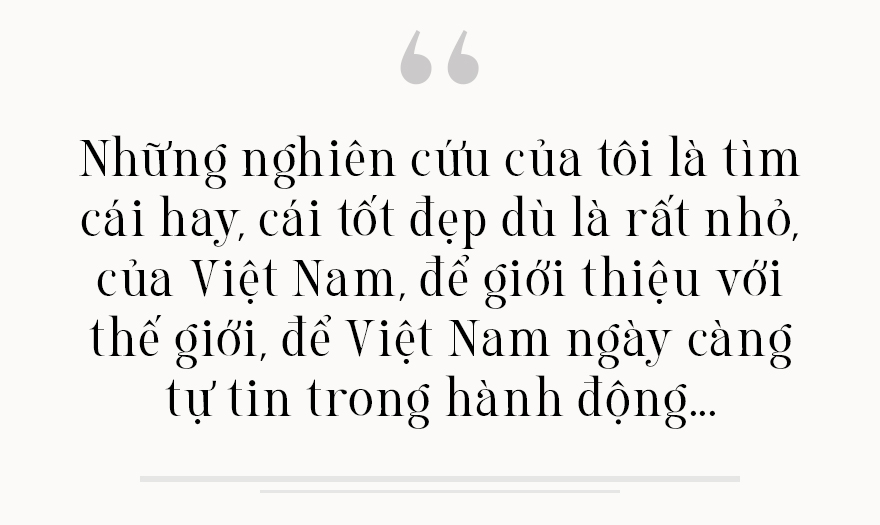 “

Những nghiên cứu của tôi là tìm cái hay, cái tốt đẹp dù là rất nhỏ, của Việt Nam, để giới thiệu với thế giới, để Việt Nam ngày càng tự tin trong hành động...